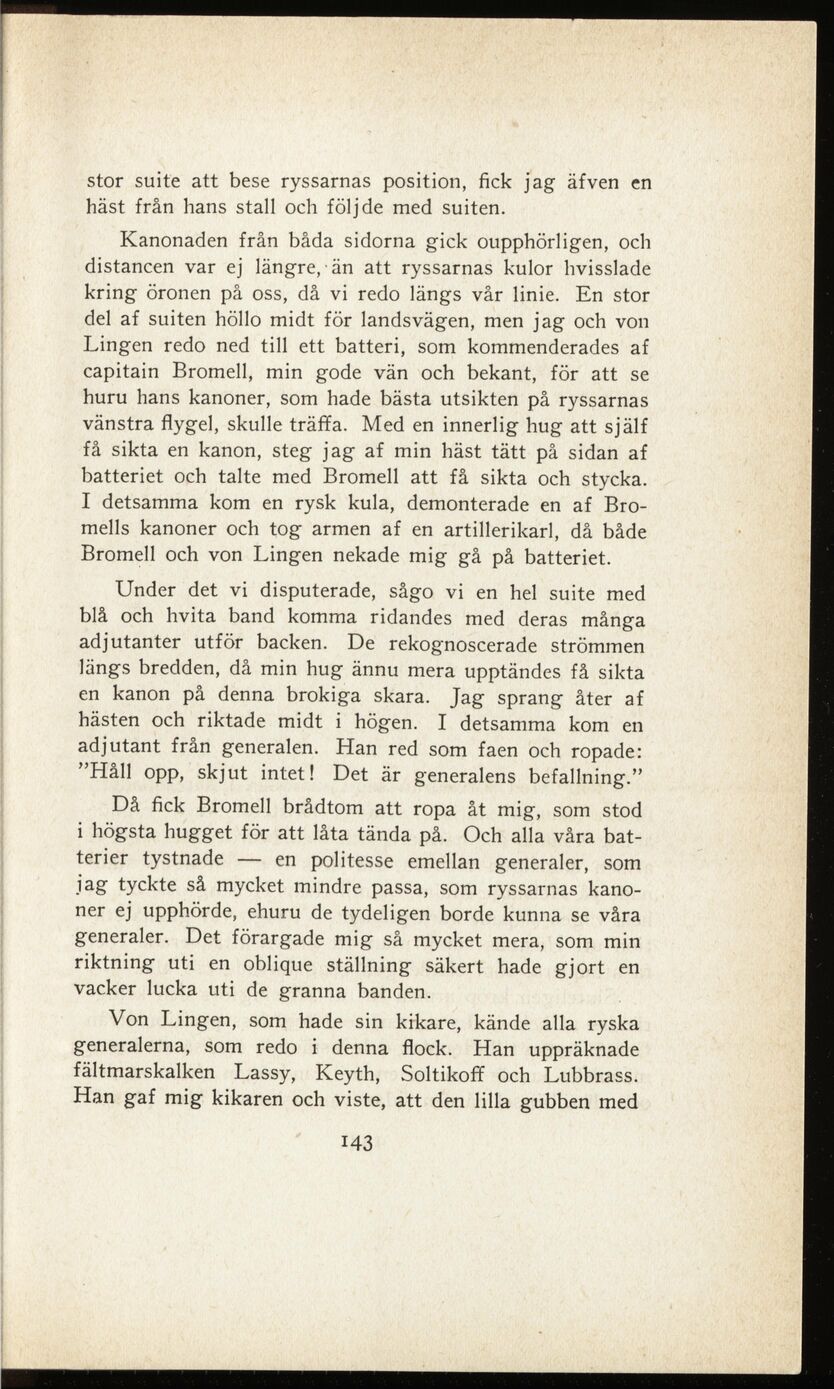 stor suite att bese ryssarnas position, fick jag äfven en häst från hans stall och följde med suiten.

Kanonaden från båda sidorna gick oupphörligen, och distancen var ej längre, än att ryssarnas kulor hvisslade kring öronen på oss, då vi redo längs vår linie. En stor del af suiten höllo midt för landsvägen, men jag och von Lingen redo ned till ett batteri, som kommenderades af capitain Bromell, min gode vän och bekant, för att se huru hans kanoner, som hade bästa utsikten på ryssarnas vänstra flygel, skulle träffa. Med en innerlig hug att själf få sikta en kanon, steg jag af min häst tätt på sidan af batteriet och talte med Bromell att få sikta och stycka. I detsamma kom en rysk kula, demonterade en af Bromells kanoner och tog armen af en artillerikarl, då både Bromell och von Lingen nekade mig gå på batteriet.

Under det vi disputerade, sågo vi en hel suite med blå och hvita band komma ridandes med deras många adjutanter utför backen. De rekognoscerade strömmen längs bredden, då min hug ännu mera upptändes få sikta en kanon på denna brokiga skara. Jag sprang åter af hästen och riktade midt i högen. I detsamma kom en adjutant från generalen. Han red som faen och ropade: "Håll opp, skjut intet! Det är generalens befallning."

Då fick Bromell brådtom att ropa åt mig, som stod i högsta hugget för att låta tända på. Och alla våra batterier tystnade — en politesse emellan generaler, som jag tyckte så mycket mindre passa, som ryssarnas kanoner ej upphörde, ehuru de tydeligen borde kunna se våra generaler. Det förargade mig så mycket mera, som min riktning uti en oblique ställning säkert hade gjort en vacker lucka uti de granna banden.

Von Lingen, som hade sin kikare, kände alla ryska generalerna, som redo i denna flock. Han uppräknade fältmarskalken Lassy, Keyth, Soltikoff och Lubbrass. Han gaf mig kikaren och viste, att den lilla gubben med

143